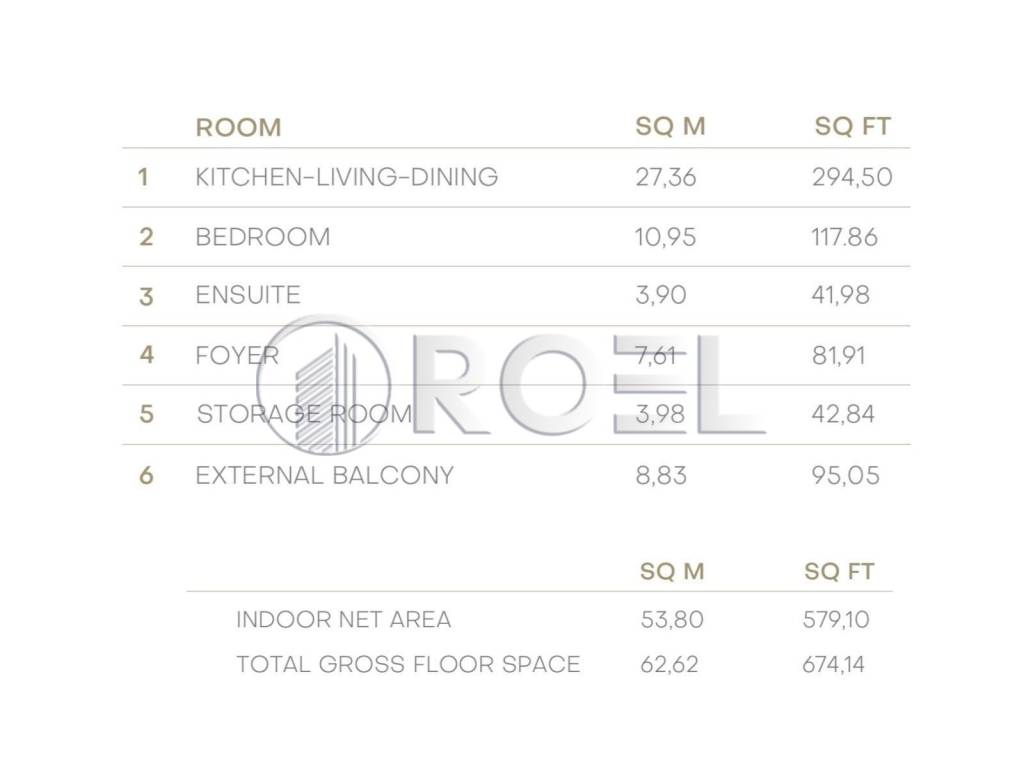 |  | ROOM | SQ M | SQ FT |
|---|---|---|---|
| 1 | KITCHEN-LIVING-DINING | 27,36 | 294,50 |
| 2 | BEDROOM | 10,95 | 117.86 |
| 3 | ENSUITE | 3,90 | 41,98 |
| 4 | FOYER | 7,61 | 81,91 |
| 5 | STORAGE ROOM | 3,98 | 42,84 |
| 6 | EXTERNAL BALCONY | 8,83 | 95,05 |

|  | SQ M | SQ FT |
|---|---|---|
| INDOOR NET AREA | 53,80 | 579,10 |
| TOTAL GROSS FLOOR SPACE | 62,62 | 674,14 |

ROEL